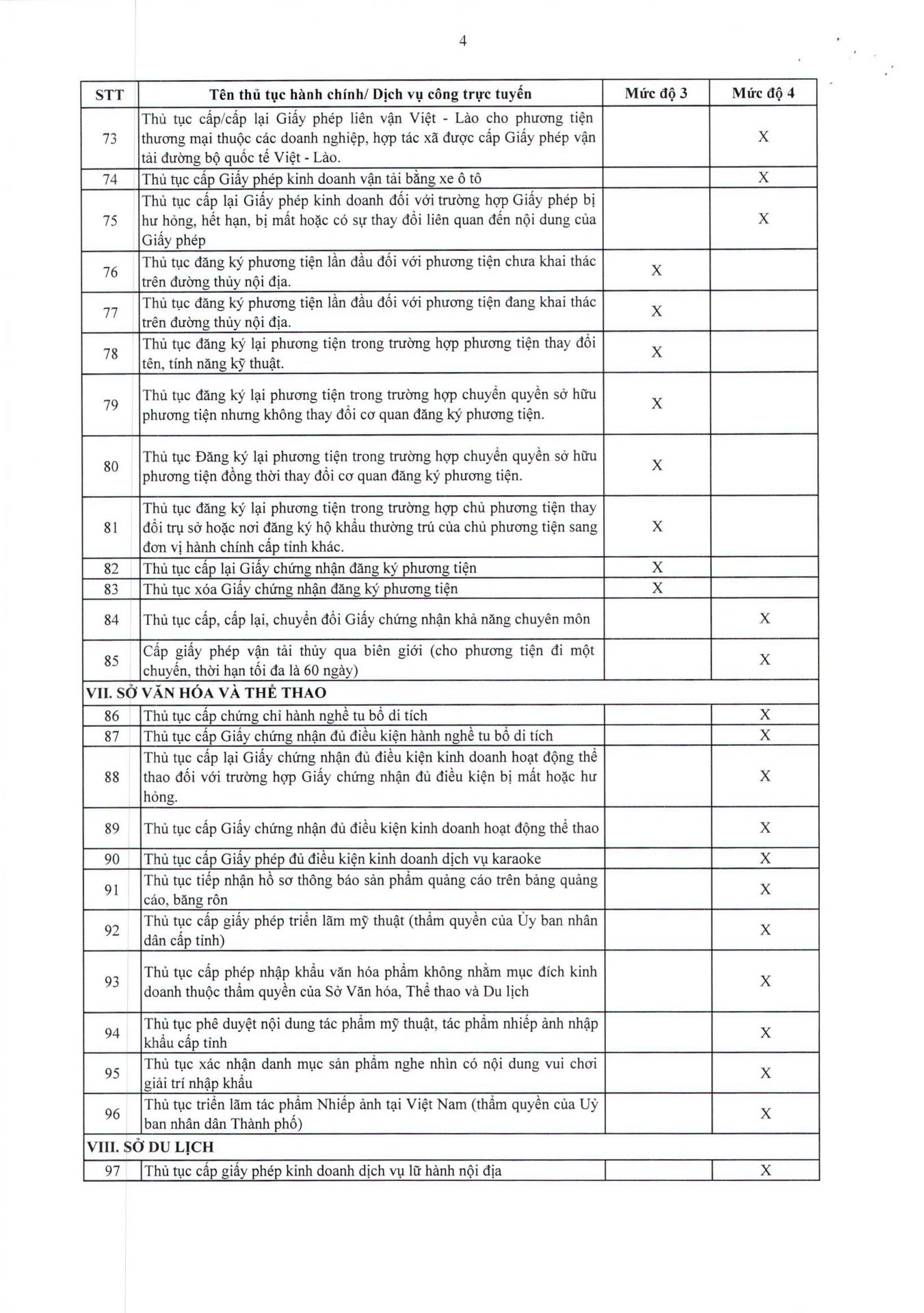 4

| STT | Tên thủ tục hành chính/ Dịch vụ công trực tuyến | Mức độ 3 | Mức độ 4 |
|---|---|---|---|
| 73 | Thủ tục cấp/cấp lại Giấy phép liên vận Việt - Lào cho phương tiện thương mại thuộc các doanh nghiệp, hợp tác xã được cấp Giấy phép vận tải đường bộ quốc tế Việt - Lào. | | X |
| 74 | Thủ tục cấp Giấy phép kinh doanh vận tải bằng xe ô tô | | X |
| 75 | Thủ tục cấp lại Giấy phép kinh doanh đối với trường hợp Giấy phép bị hư hỏng, hết hạn, bị mất hoặc có sự thay đổi liên quan đến nội dung của Giấy phép | | X |
| 76 | Thủ tục đăng ký phương tiện lần đầu đối với phương tiện chưa khai thác trên đường thủy nội địa. | X | |
| 77 | Thủ tục đăng ký phương tiện lần đầu đối với phương tiện đang khai thác trên đường thủy nội địa. | X | |
| 78 | Thủ tục đăng ký lại phương tiện trong trường hợp phương tiện thay đổi tên, tính năng kỹ thuật. | X | |
| 79 | Thủ tục đăng ký lại phương tiện trong trường hợp chuyển quyền sở hữu phương tiện nhưng không thay đổi cơ quan đăng ký phương tiện. | X | |
| 80 | Thủ tục Đăng ký lại phương tiện trong trường hợp chuyển quyền sở hữu phương tiện đồng thời thay đổi cơ quan đăng ký phương tiện. | X | |
| 81 | Thủ tục đăng ký lại phương tiện trong trường hợp chủ phương tiện thay đổi trụ sở hoặc nơi đăng ký hộ khẩu thường trú của chủ phương tiện sang đơn vị hành chính cấp tỉnh khác. | X | |
| 82 | Thủ tục cấp lại Giấy chứng nhận đăng ký phương tiện | X | |
| 83 | Thủ tục xóa Giấy chứng nhận đăng ký phương tiện | X | |
| 84 | Thủ tục cấp, cấp lại, chuyển đổi Giấy chứng nhận khả năng chuyên môn | | X |
| 85 | Cấp giấy phép vận tải thủy qua biên giới (cho phương tiện đi một chuyến, thời hạn tối đa là 60 ngày) | | X |
| VII. SỞ VĂN HÓA VÀ THỂ THAO | | | |
| 86 | Thủ tục cấp chứng chỉ hành nghề tu bổ di tích | | X |
| 87 | Thủ tục cấp Giấy chứng nhận đủ điều kiện hành nghề tu bổ di tích | | X |
| 88 | Thủ tục cấp lại Giấy chứng nhận đủ điều kiện kinh doanh hoạt động thể thao đối với trường hợp Giấy chứng nhận đủ điều kiện bị mất hoặc hư hỏng. | | X |
| 89 | Thủ tục cấp Giấy chứng nhận đủ điều kiện kinh doanh hoạt động thể thao | | X |
| 90 | Thủ tục cấp Giấy phép đủ điều kiện kinh doanh dịch vụ karaoke | | X |
| 91 | Thủ tục tiếp nhận hồ sơ thông báo sản phẩm quảng cáo trên bảng quảng cáo, băng rôn | | X |
| 92 | Thủ tục cấp giấy phép triển lãm mỹ thuật (thẩm quyền của Ủy ban nhân dân cấp tỉnh) | | X |
| 93 | Thủ tục cấp phép nhập khẩu văn hóa phẩm không nhằm mục đích kinh doanh thuộc thẩm quyền của Sở Văn hóa, Thể thao và Du lịch | | X |
| 94 | Thủ tục phê duyệt nội dung tác phẩm mỹ thuật, tác phẩm nhiếp ảnh nhập khẩu cấp tỉnh | | X |
| 95 | Thủ tục xác nhận danh mục sản phẩm nghe nhìn có nội dung vui chơi giải trí nhập khẩu | | X |
| 96 | Thủ tục triển lãm tác phẩm Nhiếp ảnh tại Việt Nam (thẩm quyền của Uỷ ban nhân dân Thành phố) | | X |
| VIII. SỞ DU LỊCH | | | |
| 97 | Thủ tục cấp giấy phép kinh doanh dịch vụ lữ hành nội địa | | X |